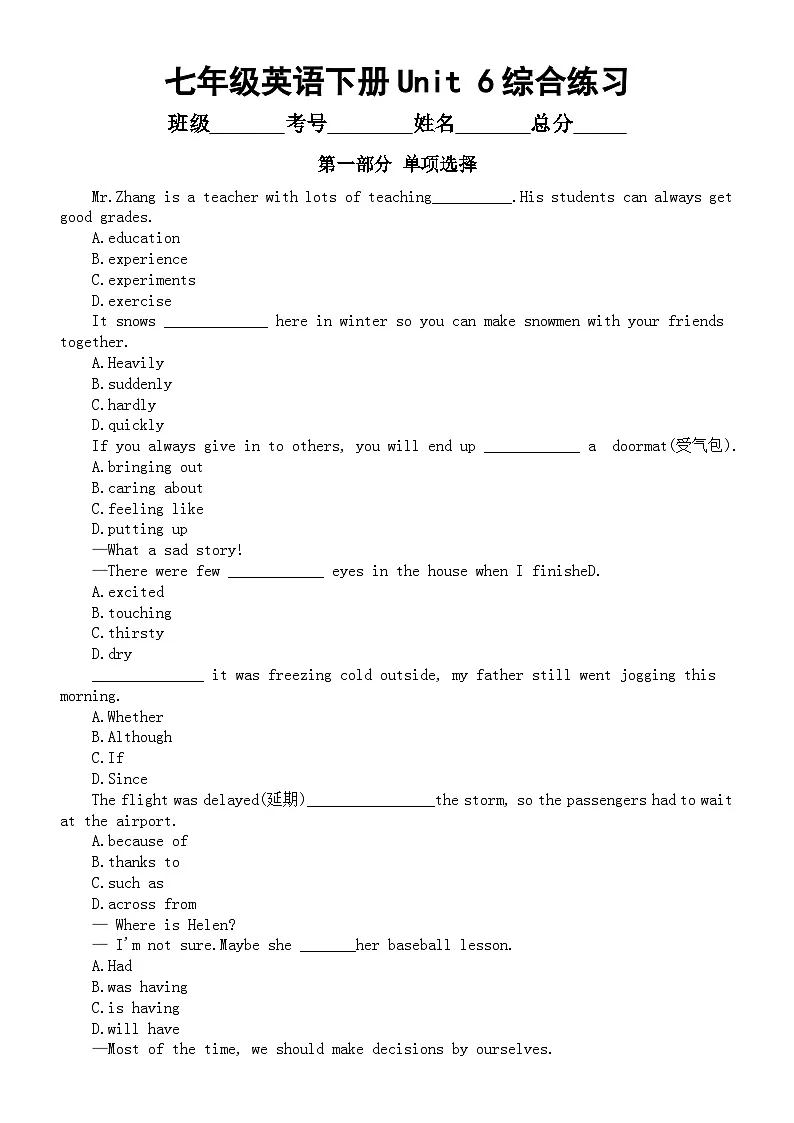 七年级英语下册Unit 6综合练习

班级____考号____姓名____总分____

第一部分 单项选择

Mr.Zhang is a teacher with lots of teaching____.His students can always get good grades.

A.education

B.experience

C.experiments

D.exercise

It snows ____ here in winter so you can make snowmen with your friends together.

A.Heavily

B.suddenly

C.hardly

D.quickly

If you always give in to others, you will end up ____ a doormat(受气包).

A.bringing out

B.caring about

C.feeling like

D.putting up

—What a sad story!

—There were few ____ eyes in the house when I finisheD.

A.excited

B.touching

C.thirsty

D.dry

____ it was freezing cold outside, my father still went jogging this morning.

A.Whether

B.Although

C.If

D.Since

The flight was delayed(延期)____the storm, so the passengers had to wait at the airport.

A.because of

B.thanks to

C.such as

D.across from

— Where is Helen?

— I'm not sure.Maybe she ____her baseball lesson.

A.Had

B.was having

C.is having

D.will have

—Most of the time, we should make decisions by ourselves.